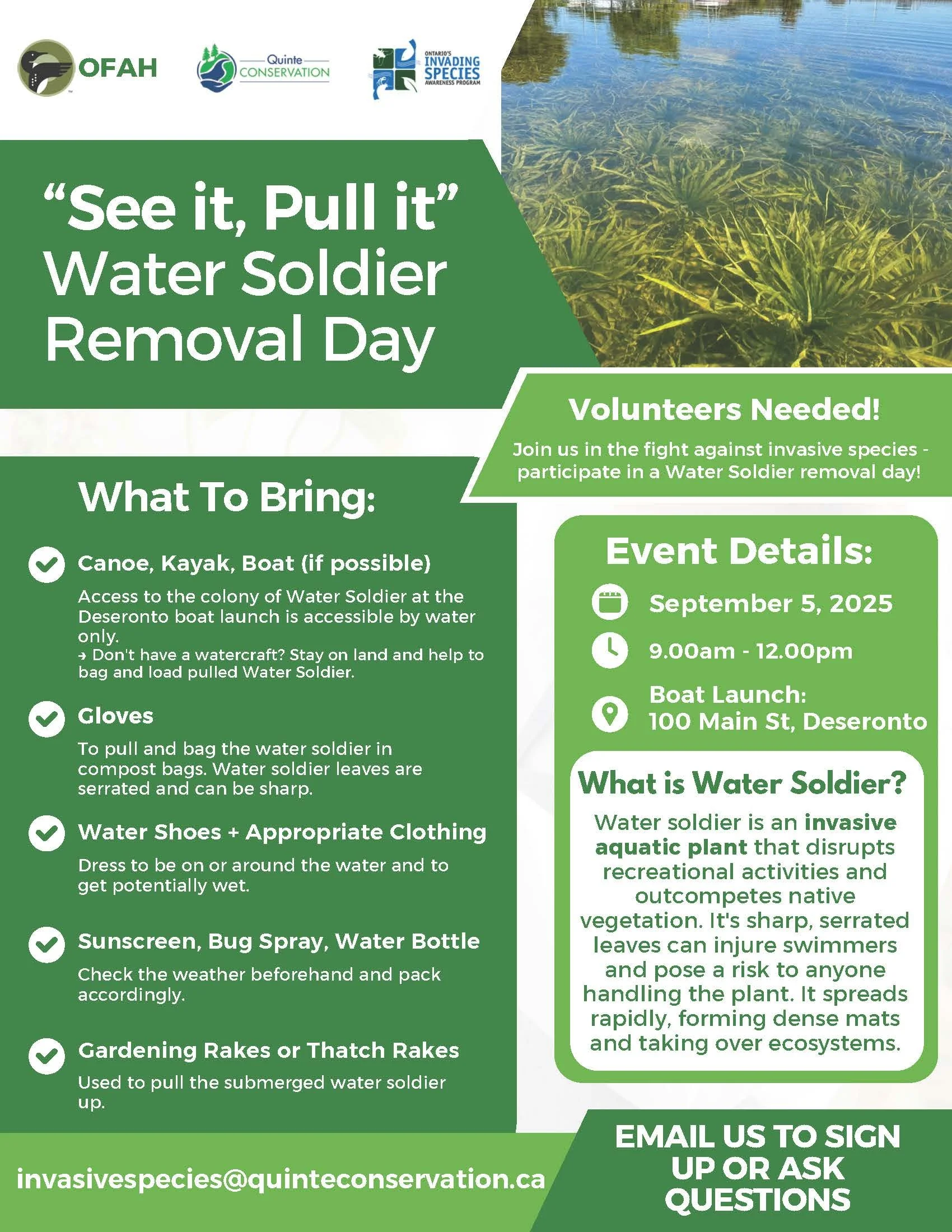 OFAH

Quinte CONSERVATION

ONTARIO'S INVADING SPECIES AWARENESS PROGRAM

"See it, Pull it" Water Soldier Removal Day

Volunteers Needed!

Join us in the fight against invasive species - participate in a Water Soldier removal day!

What To Bring:

Canoe, Kayak, Boat (if possible)

Access to the colony of Water Soldier at the Deseronto boat launch is accessible by water only.
→ Don't have a watercraft? Stay on land and help to bag and load pulled Water Soldier.

Gloves

To pull and bag the water soldier in compost bags. Water soldier leaves are serrated and can be sharp.

Water Shoes + Appropriate Clothing

Dress to be on or around the water and to get potentially wet.

Sunscreen, Bug Spray, Water Bottle

Check the weather beforehand and pack accordingly.

Gardening Rakes or Thatch Rakes

Used to pull the submerged water soldier up.

Event Details:

September 5, 2025

9.00am - 12.00pm

Boat Launch:
100 Main St, Deseronto

What is Water Soldier?

Water soldier is an invasive aquatic plant that disrupts recreational activities and outcompetes native vegetation. It's sharp, serrated leaves can injure swimmers and pose a risk to anyone handling the plant. It spreads rapidly, forming dense mats and taking over ecosystems.

invasivespecies@quinteconservation.ca

EMAIL US TO SIGN UP OR ASK QUESTIONS